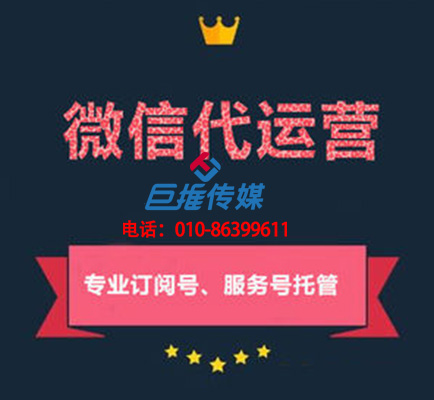 微信代运营

巨推传媒

电话：010-86399611

专业订阅号、服务号托管